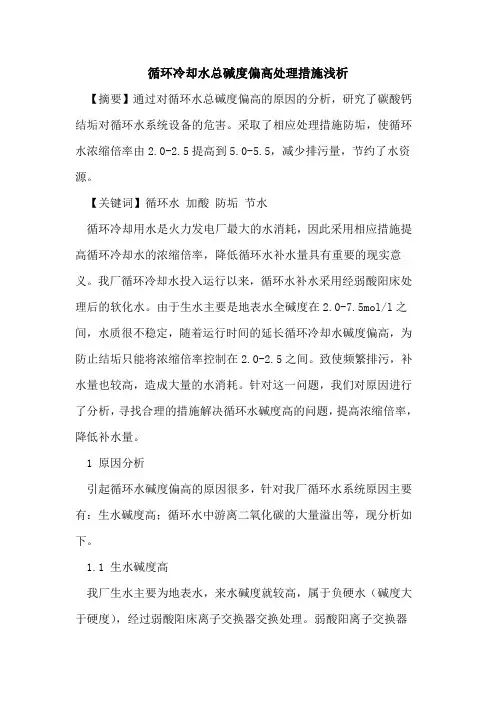 循环冷却水总碱度偏高处理措施浅析

【摘要】通过对循环水总碱度偏高的原因的分析，研究了碳酸钙结垢对循环水系统设备的危害。采取了相应处理措施防垢，使循环水浓缩倍率由 2.0-2.5 提高到 5.0-5.5，减少排污量，节约了水资源。

【关键词】循环水 加酸 防垢 节水

循环冷却用水是火力发电厂最大的水消耗，因此采用相应措施提高循环冷却水的浓缩倍率，降低循环水补水量具有重要的现实意义。我厂循环冷却水投入运行以来，循环水补水采用经弱酸阳床处理后的软化水。由于生水主要是地表水全碱度在 2.0-7.5mol/l 之间，水质很不稳定，随着运行时间的延长循环冷却水碱度偏高，为防止结垢只能将浓缩倍率控制在 2.0-2.5 之间。致使频繁排污，补水量也较高，造成大量的水消耗。针对这一问题，我们对原因进行了分析，寻找合理的措施解决循环水碱度高的问题，提高浓缩倍率，降低补水量。

1 原因分析

引起循环水碱度偏高的原因很多，针对我厂循环水系统原因主要有：生水碱度高；循环水中游离二氧化碳的大量溢出等，现分析如下。

1.1 生水碱度高

我厂生水主要为地表水，来水碱度就较高，属于负硬水（碱度大于硬度），经过弱酸阳床离子交换器交换处理。弱酸阳离子交换器